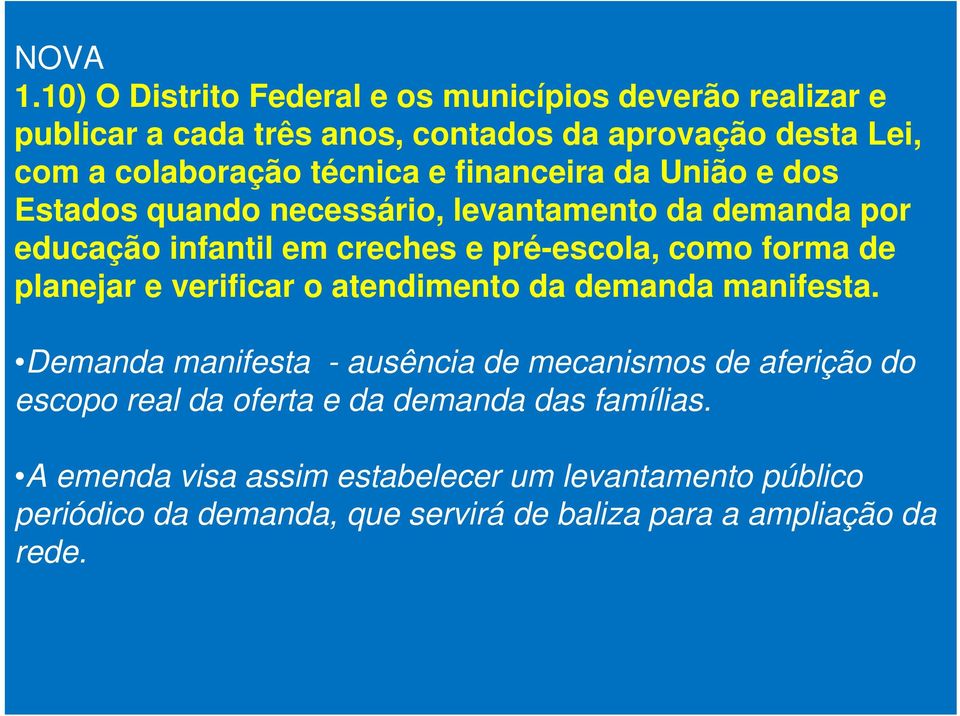 NOVA
1.10) O Distrito Federal e os municípios deverão realizar e publicar a cada três anos, contados da aprovação desta Lei, com a colaboração técnica e financeira da União e dos Estados quando necessário, levantamento da demanda por educação infantil em creches e pré-escola, como forma de planejar e verificar o atendimento da demanda manifesta.

•Demanda manifesta - ausência de mecanismos de aferição do escopo real da oferta e da demanda das famílias.

•A emenda visa assim estabelecer um levantamento público periódico da demanda, que servirá de baliza para a ampliação da rede.